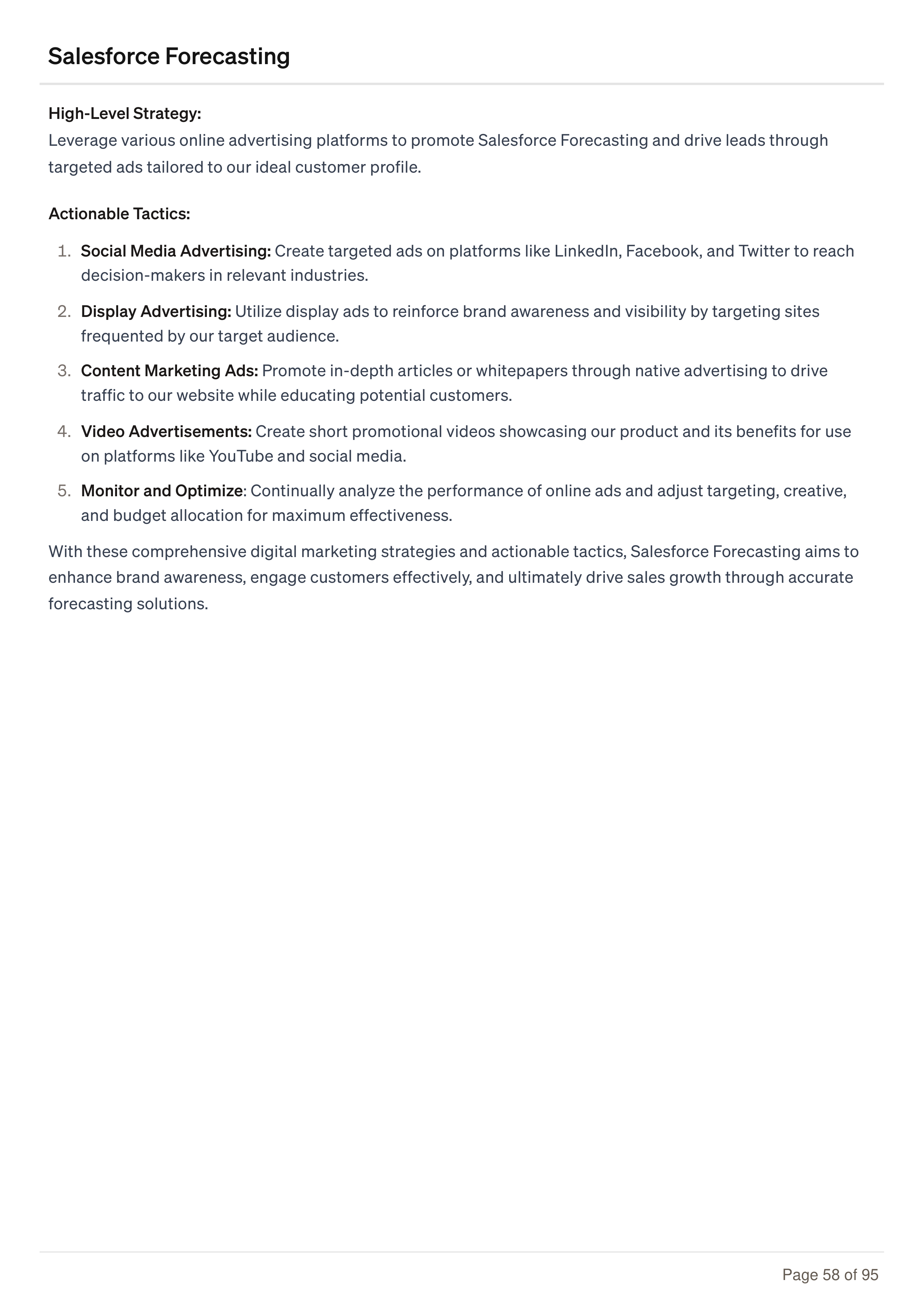 Salesforce Forecasting

High-Level Strategy:
Leverage various online advertising platforms to promote Salesforce Forecasting and drive leads through targeted ads tailored to our ideal customer profile.

Actionable Tactics:

1. Social Media Advertising: Create targeted ads on platforms like LinkedIn, Facebook, and Twitter to reach decision-makers in relevant industries.
2. Display Advertising: Utilize display ads to reinforce brand awareness and visibility by targeting sites frequented by our target audience.
3. Content Marketing Ads: Promote in-depth articles or whitepapers through native advertising to drive traffic to our website while educating potential customers.
4. Video Advertisements: Create short promotional videos showcasing our product and its benefits for use on platforms like YouTube and social media.
5. Monitor and Optimize: Continually analyze the performance of online ads and adjust targeting, creative, and budget allocation for maximum effectiveness.

With these comprehensive digital marketing strategies and actionable tactics, Salesforce Forecasting aims to enhance brand awareness, engage customers effectively, and ultimately drive sales growth through accurate forecasting solutions.

Page 58 of 95